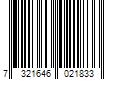 7 321646 021833